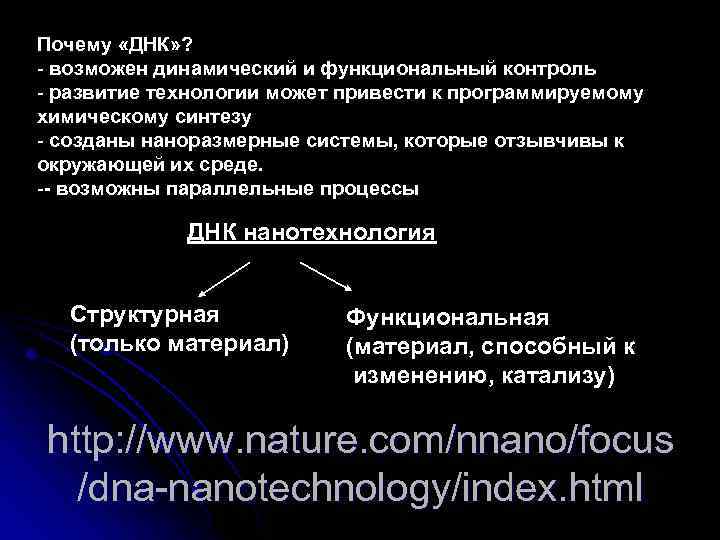 Почему «ДНК»?
- возможен динамический и функциональный контроль
- развитие технологии может привести к программируемому химическому синтезу
- созданы наноразмерные системы, которые отзывчивы к окружающей их среде.
-- возможны параллельные процессы

ДНК нанотехнология

Структурная
(только материал)

Функциональная
(материал, способный к изменению, катализу)

http://www.nature.com/nnano/focus/dna-nanotechnology/index.html